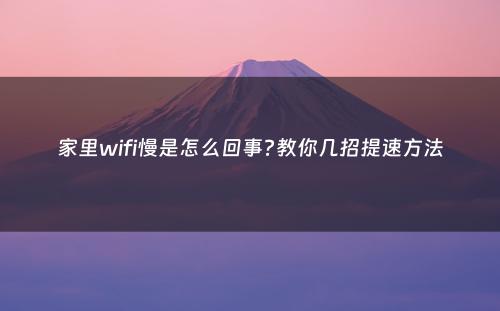 家里wifi慢是怎么回事?教你几招提速方法